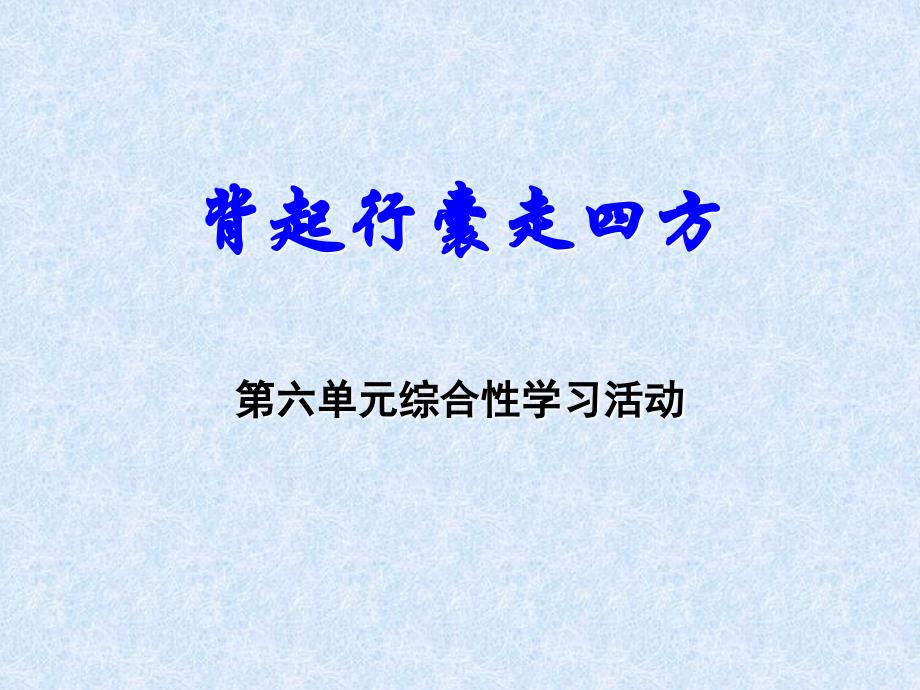 背起行囊走四方

第六单元综合性学习活动